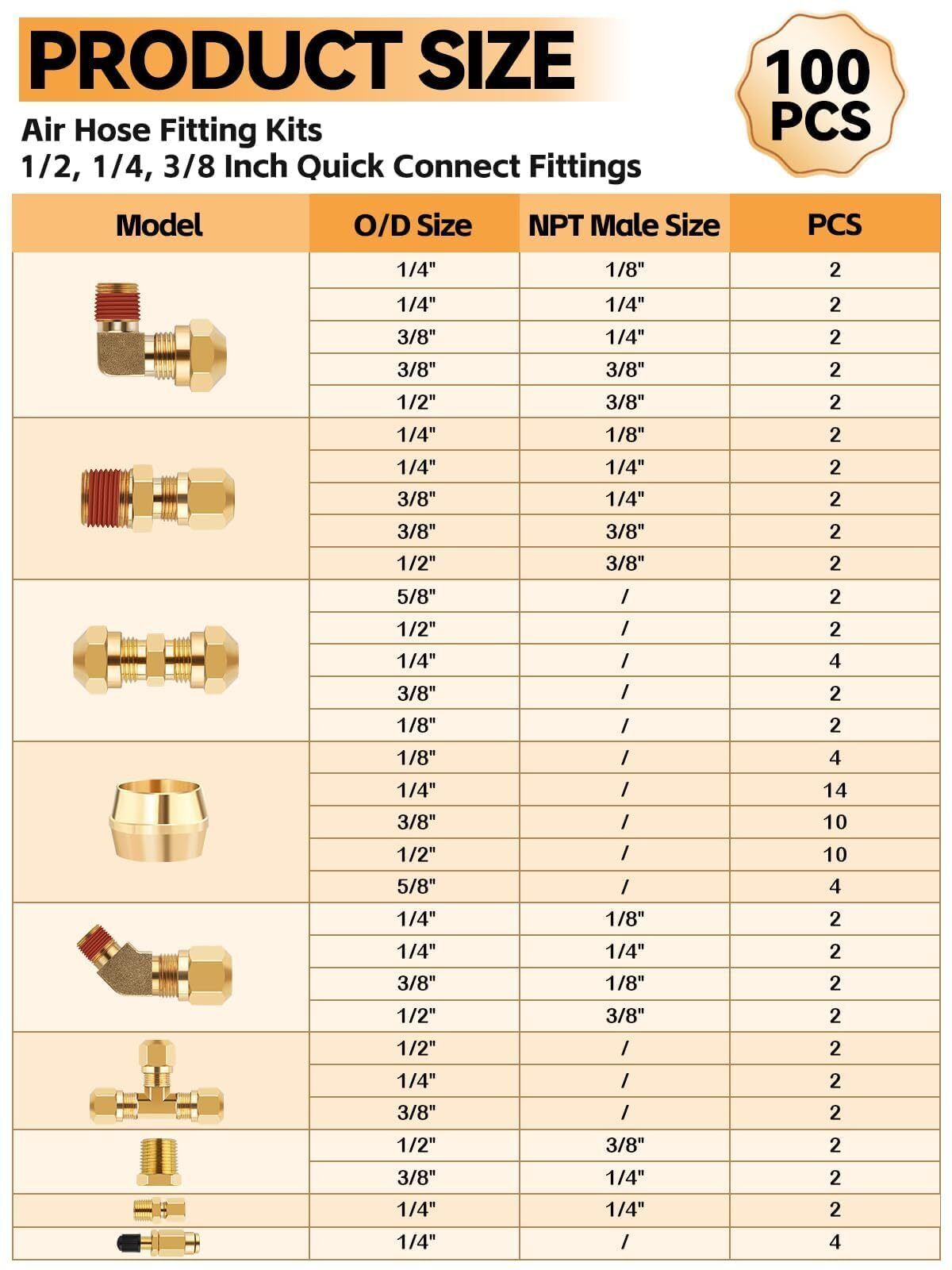 PRODUCT SIZE

100 PCS

Air Hose Fitting Kits
1/2, 1/4, 3/8 Inch Quick Connect Fittings

| Model | O/D Size | NPT Male Size | PCS |
|---|---|---|---|
| | 1/4" | 1/8" | 2 |
| | 1/4" | 1/4" | 2 |
| | 3/8" | 1/4" | 2 |
| | 3/8" | 3/8" | 2 |
| | 1/2" | 3/8" | 2 |
| | 1/4" | 1/8" | 2 |
| | 1/4" | 1/4" | 2 |
| | 3/8" | 1/4" | 2 |
| | 3/8" | 3/8" | 2 |
| | 1/2" | 3/8" | 2 |
| | 5/8" | / | 2 |
| | 1/2" | / | 2 |
| | 1/4" | / | 4 |
| | 3/8" | / | 2 |
| | 1/8" | / | 2 |
| | 1/8" | / | 4 |
| | 1/4" | / | 14 |
| | 3/8" | / | 10 |
| | 1/2" | / | 10 |
| | 5/8" | / | 4 |
| | 1/4" | 1/8" | 2 |
| | 1/4" | 1/4" | 2 |
| | 3/8" | 1/8" | 2 |
| | 1/2" | 3/8" | 2 |
| | 1/2" | / | 2 |
| | 1/4" | / | 2 |
| | 3/8" | / | 2 |
| | 1/2" | 3/8" | 2 |
| | 3/8" | 1/4" | 2 |
| | 1/4" | 1/4" | 2 |
| | 1/4" | / | 4 |